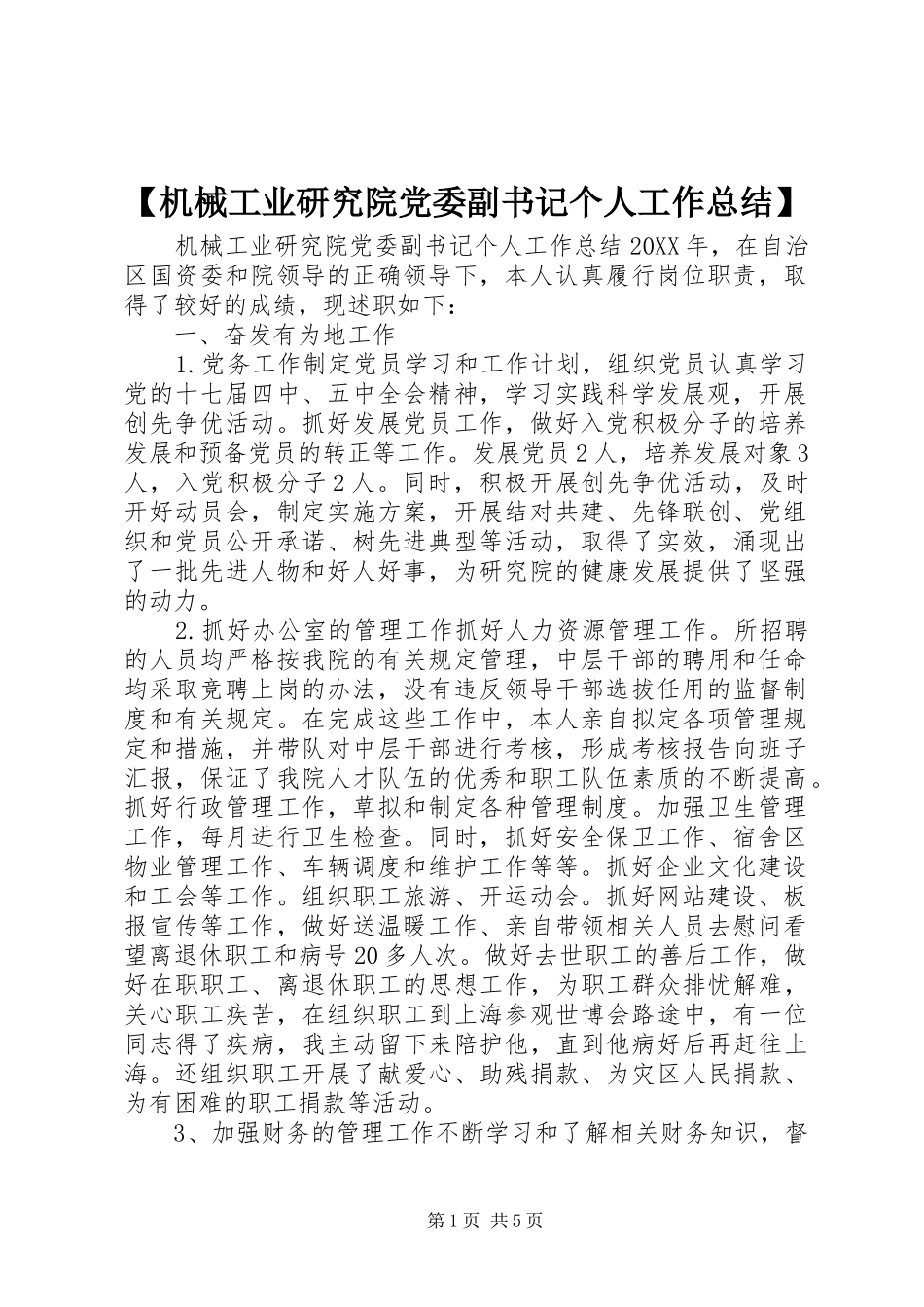 【机械工业研究院党委副书记个人工作总结】

机械工业研究院党委副书记个人工作总结 20XX 年，在自治区国资委和院领导的正确领导下，本人认真履行岗位职责，取得了较好的成绩，现述职如下：

一、奋发有为地工作

1.党务工作制定党员学习和工作计划，组织党员认真学习党的十七届四中、五中全会精神，学习实践科学发展观，开展创先争优活动。抓好发展党员工作，做好入党积极分子的培养发展和预备党员的转正等工作。发展党员 2 人，培养发展对象 3 人，入党积极分子 2 人。同时，积极开展创先争优活动，及时开好动员会，制定实施方案，开展结对共建、先锋联创、党组织和党员公开承诺、树先进典型等活动，取得了实效，涌现出了一批先进人物和好人好事，为研究院的健康发展提供了坚强的动力。

2.抓好办公室的管理工作抓好人力资源管理工作。所招聘的人员均严格按我院的有关规定管理，中层干部的聘用和任命均采取竞聘上岗的办法，没有违反领导干部选拔任用的监督制度和有关规定。在完成这些工作中，本人亲自拟定各项管理规定和措施，并带队对中层干部进行考核，形成考核报告向班子汇报，保证了我院人才队伍的优秀和职工队伍素质的不断提高。抓好行政管理工作，草拟和制定各种管理制度。加强卫生管理工作，每月进行卫生检查。同时，抓好安全保卫工作、宿舍区物业管理工作、车辆调度和维护工作等等。抓好企业文化建设和工会等工作。组织职工旅游、开运动会。抓好网站建设、板报宣传等工作，做好送温暖工作、亲自带领相关人员去慰问看望离退休职工和病号 20 多人次。做好去世职工的善后工作，做好在职职工、离退休职工的思想工作，为职工群众排忧解难，关心职工疾苦，在组织职工到上海参观世博会路途中，有一位同志得了疾病，我主动留下来陪护他，直到他病好后再赶往上海。还组织职工开展了献爱心、助残捐款、为灾区人民捐款、为有困难的职工捐款等活动。

3、加强财务的管理工作不断学习和了解相关财务知识，督

第 1 页 共 5 页